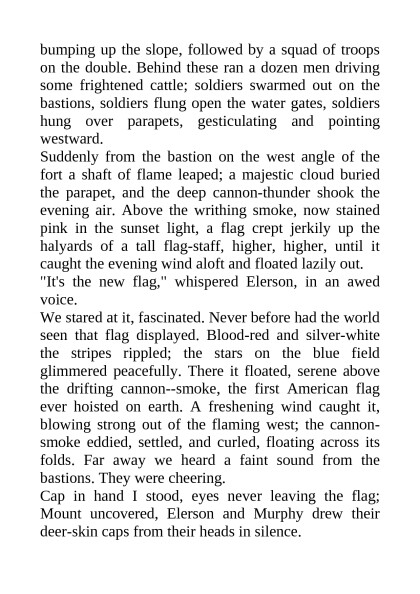 bumping up the slope, followed by a squad of troops on the double. Behind these ran a dozen men driving some frightened cattle; soldiers swarmed out on the bastions, soldiers flung open the water gates, soldiers hung over parapets, gesticulating and pointing westward.

Suddenly from the bastion on the west angle of the fort a shaft of flame leaped; a majestic cloud buried the parapet, and the deep cannon-thunder shook the evening air. Above the writhing smoke, now stained pink in the sunset light, a flag crept jerkily up the halyards of a tall flag-staff, higher, higher, until it caught the evening wind aloft and floated lazily out.

"It's the new flag," whispered Elerson, in an awed voice.

We stared at it, fascinated. Never before had the world seen that flag displayed. Blood-red and silver-white the stripes rippled; the stars on the blue field glimmered peacefully. There it floated, serene above the drifting cannon--smoke, the first American flag ever hoisted on earth. A freshening wind caught it, blowing strong out of the flaming west; the cannon-smoke eddied, settled, and curled, floating across its folds. Far away we heard a faint sound from the bastions. They were cheering.

Cap in hand I stood, eyes never leaving the flag; Mount uncovered, Elerson and Murphy drew their deer-skin caps from their heads in silence.